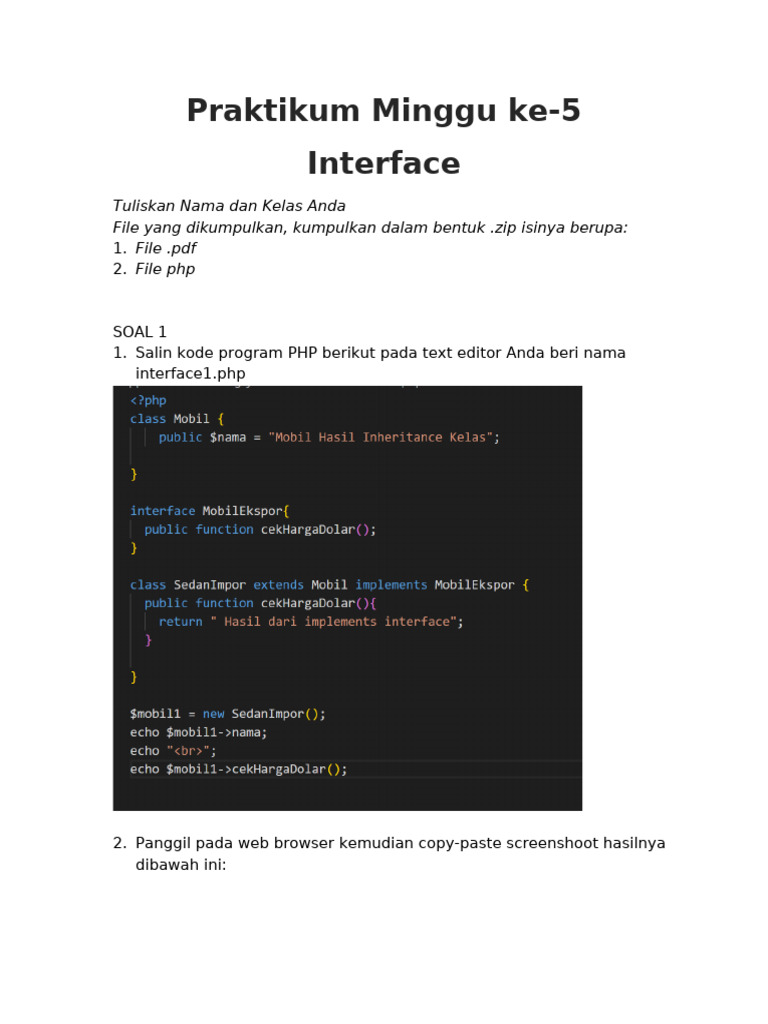 Praktikum Minggu ke-5

Interface

Tuliskan Nama dan Kelas Anda
File yang dikumpulkan, kumpulkan dalam bentuk .zip isinya berupa:
1. File .pdf
2. File php

SOAL 1
1. Salin kode program PHP berikut pada text editor Anda beri nama interface1.php

<?php
class Mobil {
    public $nama = "Mobil Hasil Inheritance Kelas";

}

interface MobilEkspor{
  public function cekHargaDolar();
}

class SedanImpor extends Mobil implements MobilEkspor {
  public function cekHargaDolar(){
    return " Hasil dari implements interface";
  }

}

$mobil1 = new SedanImpor();
echo $mobil1->nama;
echo "<br>";
echo $mobil1->cekHargaDolar();

2. Panggil pada web browser kemudian copy-paste screenshoot hasilnya dibawah ini: